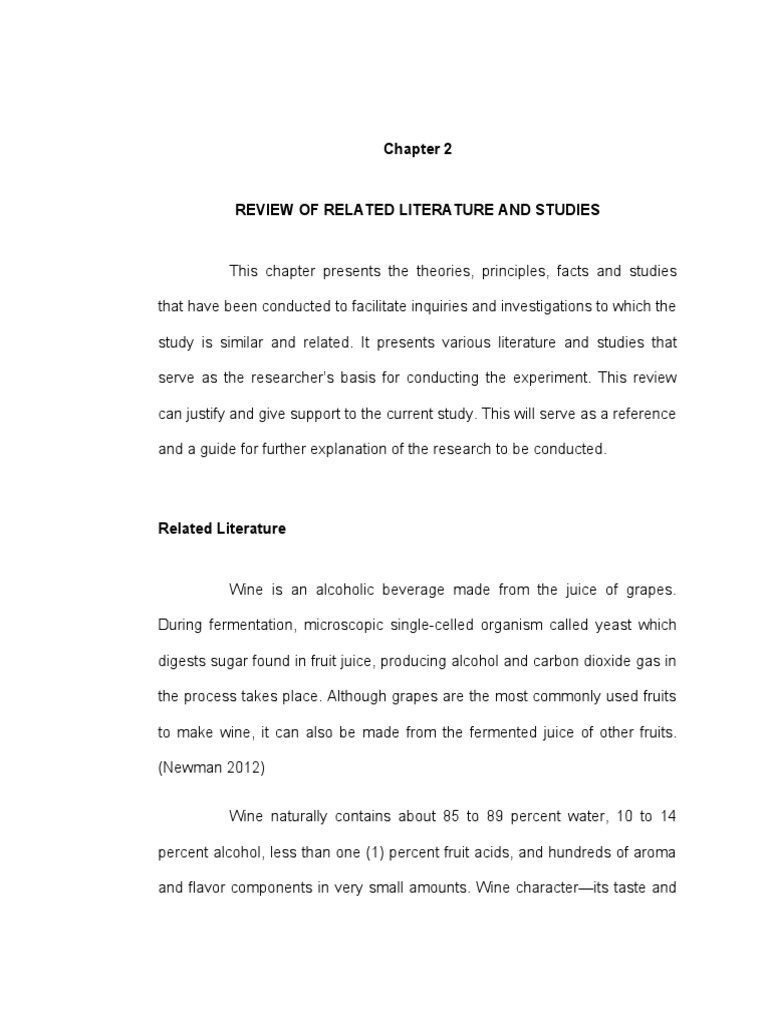 Chapter 2

REVIEW OF RELATED LITERATURE AND STUDIES

This chapter presents the theories, principles, facts and studies that have been conducted to facilitate inquiries and investigations to which the study is similar and related. It presents various literature and studies that serve as the researcher's basis for conducting the experiment. This review can justify and give support to the current study. This will serve as a reference and a guide for further explanation of the research to be conducted.

Related Literature

Wine is an alcoholic beverage made from the juice of grapes. During fermentation, microscopic single-celled organism called yeast which digests sugar found in fruit juice, producing alcohol and carbon dioxide gas in the process takes place. Although grapes are the most commonly used fruits to make wine, it can also be made from the fermented juice of other fruits. (Newman 2012)

Wine naturally contains about 85 to 89 percent water, 10 to 14 percent alcohol, less than one (1) percent fruit acids, and hundreds of aroma and flavor components in very small amounts. Wine character—its taste and